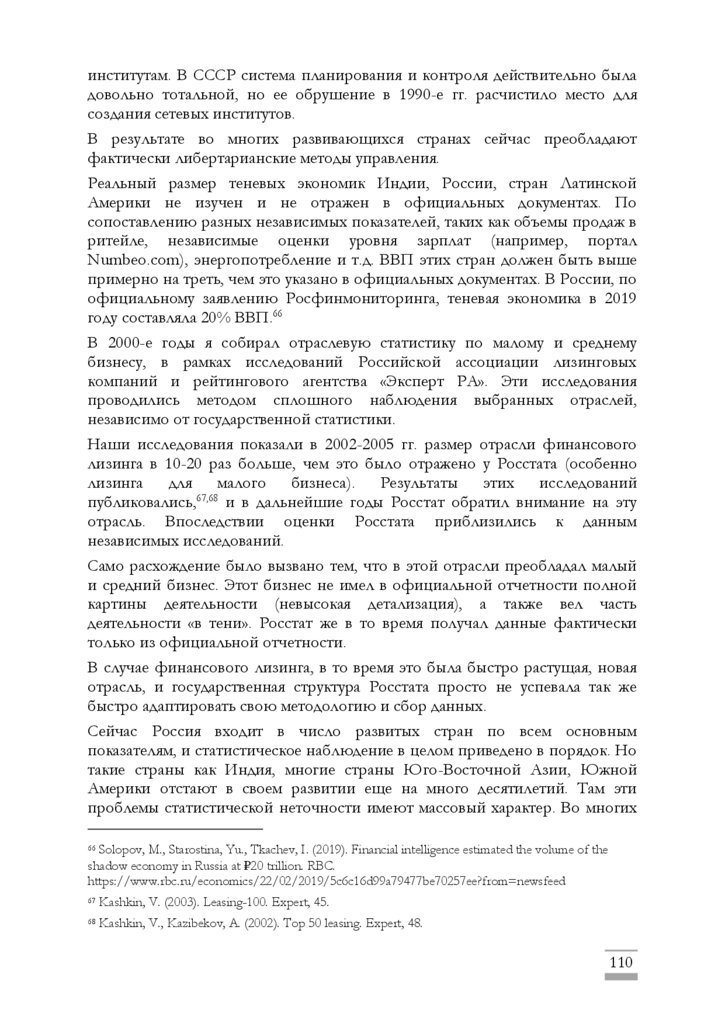 институтам. В СССР система планирования и контроля действительно была довольно тотальной, но ее обрушение в 1990-е гг. расчистило место для создания сетевых институтов.

В результате во многих развивающихся странах сейчас преобладают фактически либертарианские методы управления.

Реальный размер теневых экономик Индии, России, стран Латинской Америки не изучен и не отражен в официальных документах. По сопоставлению разных независимых показателей, таких как объемы продаж в ритейле, независимые оценки уровня зарплат (например, портал Numbeo.com), энергопотребление и т.д. ВВП этих стран должен быть выше примерно на треть, чем это указано в официальных документах. В России, по официальному заявлению Росфинмониторинга, теневая экономика в 2019 году составляла 20% ВВП.$^{66}$

В 2000-е годы я собирал отраслевую статистику по малому и среднему бизнесу, в рамках исследований Российской ассоциации лизинговых компаний и рейтингового агентства «Эксперт РА». Эти исследования проводились методом сплошного наблюдения выбранных отраслей, независимо от государственной статистики.

Наши исследования показали в 2002-2005 гг. размер отрасли финансового лизинга в 10-20 раз больше, чем это было отражено у Росстата (особенно лизинга для малого бизнеса). Результаты этих исследований публиковались,$^{67,68}$ и в дальнейшие годы Росстат обратил внимание на эту отрасль. Впоследствии оценки Росстата приблизились к данным независимых исследований.

Само расхождение было вызвано тем, что в этой отрасли преобладал малый и средний бизнес. Этот бизнес не имел в официальной отчетности полной картины деятельности (невысокая детализация), а также вел часть деятельности «в тени». Росстат же в то время получал данные фактически только из официальной отчетности.

В случае финансового лизинга, в то время это была быстро растущая, новая отрасль, и государственная структура Росстата просто не успевала так же быстро адаптировать свою методологию и сбор данных.

Сейчас Россия входит в число развитых стран по всем основным показателям, и статистическое наблюдение в целом приведено в порядок. Но такие страны как Индия, многие страны Юго-Восточной Азии, Южной Америки отстают в своем развитии еще на много десятилетий. Там эти проблемы статистической неточности имеют массовый характер. Во многих

$^{66}$ Solopov, M., Starostina, Yu., Tkachev, I. (2019). Financial intelligence estimated the volume of the shadow economy in Russia at ₽20 trillion. RBC. https://www.rbc.ru/economics/22/02/2019/5c6c16d99a79477be70257ee?from=newsfeed

$^{67}$ Kashkin, V. (2003). Leasing-100. Expert, 45.

$^{68}$ Kashkin, V., Kazibekov, A. (2002). Top 50 leasing. Expert, 48.

110